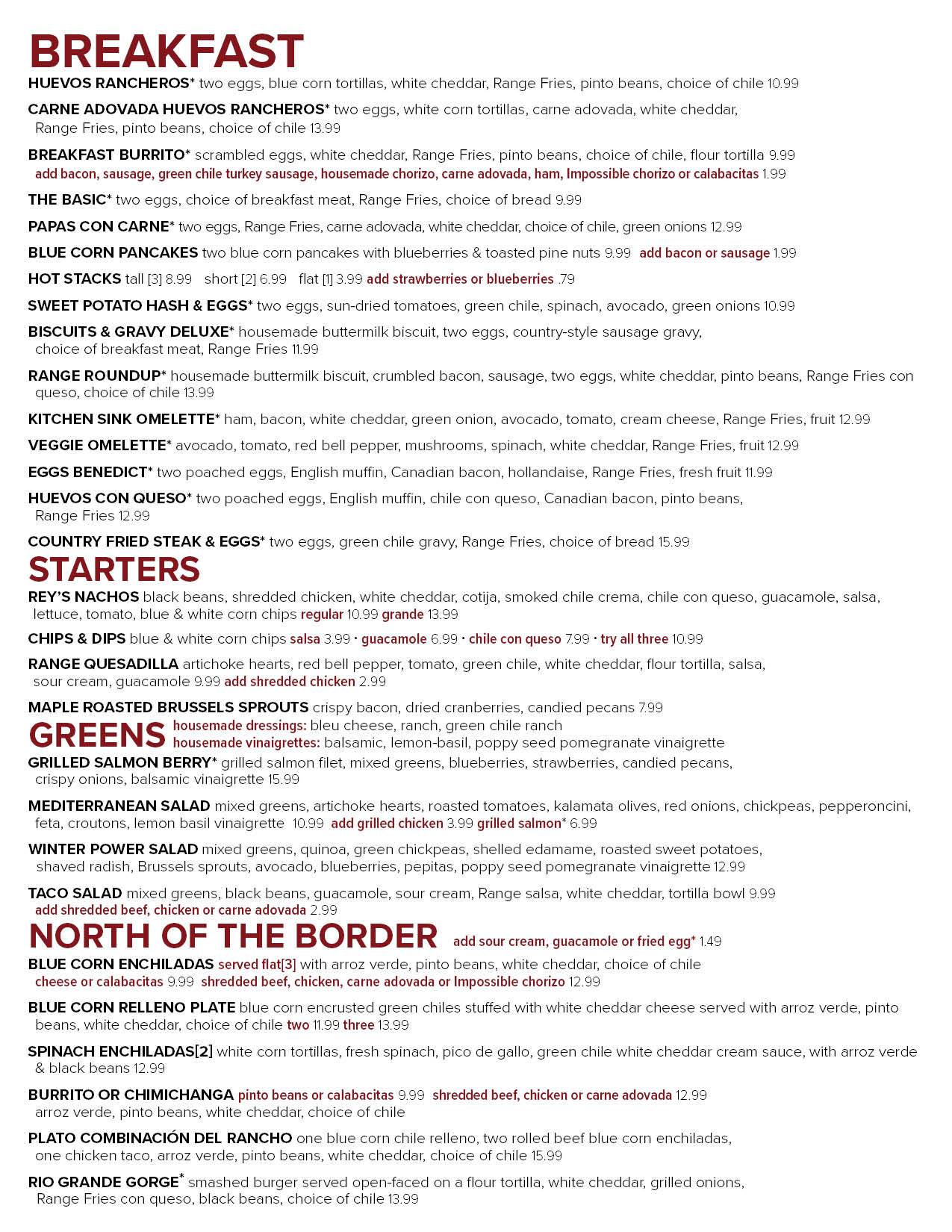 BREAKFAST

HUEVOS RANCHEROS* two eggs, blue corn tortillas, white cheddar, Range Fries, pinto beans, choice of chile 10.99

CARNE ADOVADA HUEVOS RANCHEROS* two eggs, white corn tortillas, carne adovada, white cheddar, Range Fries, pinto beans, choice of chile 13.99

BREAKFAST BURRITO* scrambled eggs, white cheddar, Range Fries, pinto beans, choice of chile, flour tortilla 9.99
add bacon, sausage, green chile turkey sausage, housemade chorizo, carne adovada, ham, Impossible chorizo or calabacitas 1.99

THE BASIC* two eggs, choice of breakfast meat, Range Fries, choice of bread 9.99

PAPAS CON CARNE* two eggs, Range Fries, carne adovada, white cheddar, choice of chile, green onions 12.99

BLUE CORN PANCAKES two blue corn pancakes with blueberries & toasted pine nuts 9.99 add bacon or sausage 1.99

HOT STACKS tall [3] 8.99 short [2] 6.99 flat [1] 3.99 add strawberries or blueberries .79

SWEET POTATO HASH & EGGS* two eggs, sun-dried tomatoes, green chile, spinach, avocado, green onions 10.99

BISCUITS & GRAVY DELUXE* housemade buttermilk biscuit, two eggs, country-style sausage gravy, choice of breakfast meat, Range Fries 11.99

RANGE ROUNDUP* housemade buttermilk biscuit, crumbled bacon, sausage, two eggs, white cheddar, pinto beans, Range Fries con queso, choice of chile 13.99

KITCHEN SINK OMELETTE* ham, bacon, white cheddar, green onion, avocado, tomato, cream cheese, Range Fries, fruit 12.99

VEGGIE OMELETTE* avocado, tomato, red bell pepper, mushrooms, spinach, white cheddar, Range Fries, fruit 12.99

EGGS BENEDICT* two poached eggs, English muffin, Canadian bacon, hollandaise, Range Fries, fresh fruit 11.99

HUEVOS CON QUESO* two poached eggs, English muffin, chile con queso, Canadian bacon, pinto beans, Range Fries 12.99

COUNTRY FRIED STEAK & EGGS* two eggs, green chile gravy, Range Fries, choice of bread 15.99

STARTERS

REY'S NACHOS black beans, shredded chicken, white cheddar, cotija, smoked chile crema, chile con queso, guacamole, salsa, lettuce, tomato, blue & white corn chips regular 10.99 grande 13.99

CHIPS & DIPS blue & white corn chips salsa 3.99 • guacamole 6.99 • chile con queso 7.99 • try all three 10.99

RANGE QUESADILLA artichoke hearts, red bell pepper, tomato, green chile, white cheddar, flour tortilla, salsa, sour cream, guacamole 9.99 add shredded chicken 2.99

MAPLE ROASTED BRUSSELS SPROUTS crispy bacon, dried cranberries, candied pecans 7.99

GREENS housemade dressings: bleu cheese, ranch, green chile ranch
housemade vinaigrettes: balsamic, lemon-basil, poppy seed pomegranate vinaigrette

GRILLED SALMON BERRY* grilled salmon filet, mixed greens, blueberries, strawberries, candied pecans, crispy onions, balsamic vinaigrette 15.99

MEDITERRANEAN SALAD mixed greens, artichoke hearts, roasted tomatoes, kalamata olives, red onions, chickpeas, pepperoncini, feta, croutons, lemon basil vinaigrette 10.99 add grilled chicken 3.99 grilled salmon* 6.99

WINTER POWER SALAD mixed greens, quinoa, green chickpeas, shelled edamame, roasted sweet potatoes, shaved radish, Brussels sprouts, avocado, blueberries, pepitas, poppy seed pomegranate vinaigrette 12.99

TACO SALAD mixed greens, black beans, guacamole, sour cream, Range salsa, white cheddar, tortilla bowl 9.99
add shredded beef, chicken or carne adovada 2.99

NORTH OF THE BORDER add sour cream, guacamole or fried egg* 1.49

BLUE CORN ENCHILADAS served flat[3] with arroz verde, pinto beans, white cheddar, choice of chile
cheese or calabacitas 9.99 shredded beef, chicken, carne adovada or Impossible chorizo 12.99

BLUE CORN RELLENO PLATE blue corn encrusted green chiles stuffed with white cheddar cheese served with arroz verde, pinto beans, white cheddar, choice of chile two 11.99 three 13.99

SPINACH ENCHILADAS[2] white corn tortillas, fresh spinach, pico de gallo, green chile white cheddar cream sauce, with arroz verde & black beans 12.99

BURRITO OR CHIMICHANGA pinto beans or calabacitas 9.99 shredded beef, chicken or carne adovada 12.99
arroz verde, pinto beans, white cheddar, choice of chile

PLATO COMBINACIÓN DEL RANCHO one blue corn chile relleno, two rolled beef blue corn enchiladas, one chicken taco, arroz verde, pinto beans, white cheddar, choice of chile 15.99

RIO GRANDE GORGE* smashed burger served open-faced on a flour tortilla, white cheddar, grilled onions, Range Fries con queso, black beans, choice of chile 13.99